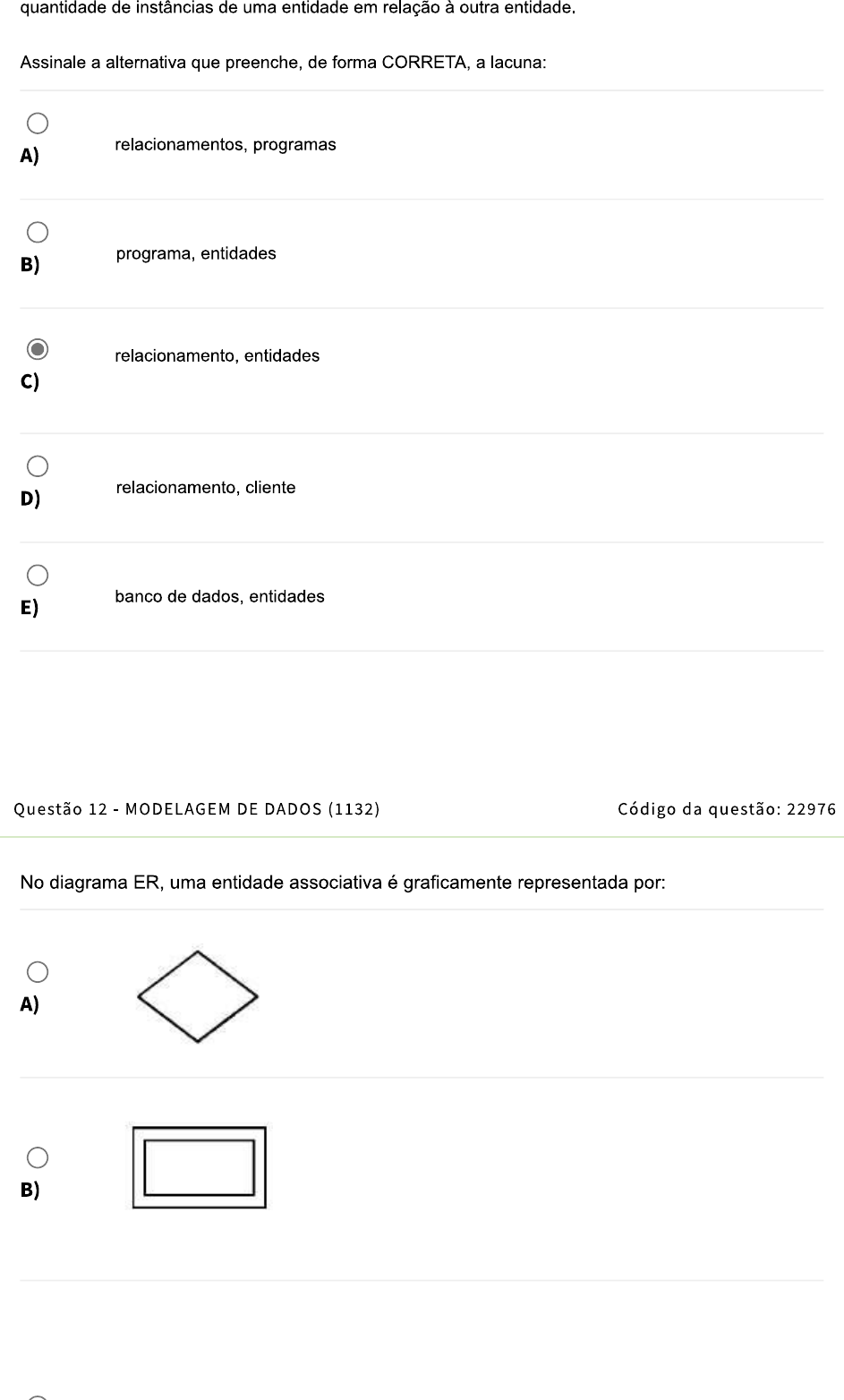 quantidade de instâncias de uma entidade em relação à outra entidade.

Assinale a alternativa que preenche, de forma CORRETA, a lacuna:

A) relacionamentos, programas

B) programa, entidades

C) relacionamento, entidades

D) relacionamento, cliente

E) banco de dados, entidades

Questão 12 - MODELAGEM DE DADOS (1132)

Código da questão: 22976

No diagrama ER, uma entidade associativa é graficamente representada por:

A)

B)